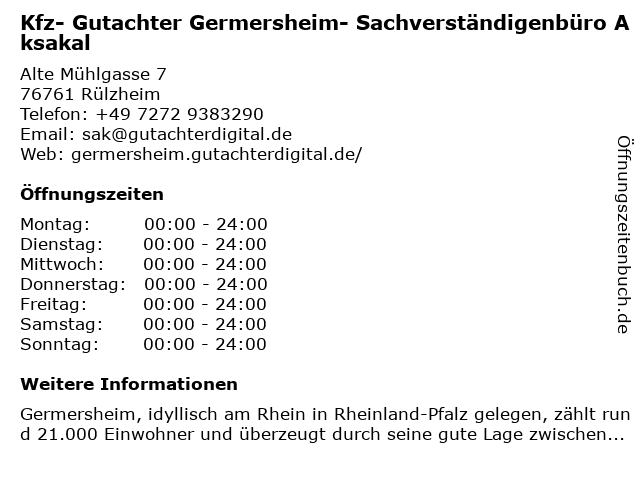 Kfz- Gutachter Germersheim- Sachverständigenbüro Aksakal

Alte Mühlgasse 7
76761 Rülzheim
Telefon: +49 7272 9383290
Email: sak@gutachterdigital.de
Web: germersheim.gutachterdigital.de/

Öffnungszeiten

Montag: 00:00 - 24:00
Dienstag: 00:00 - 24:00
Mittwoch: 00:00 - 24:00
Donnerstag: 00:00 - 24:00
Freitag: 00:00 - 24:00
Samstag: 00:00 - 24:00
Sonntag: 00:00 - 24:00

Weitere Informationen

Germersheim, idyllisch am Rhein in Rheinland-Pfalz gelegen, zählt rund 21.000 Einwohner und überzeugt durch seine gute Lage zwischen...

Öffnungszeitenbuch.de